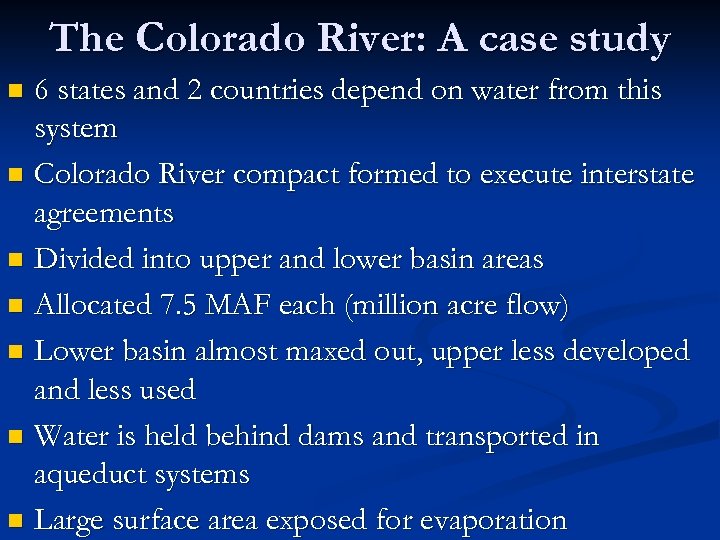 The Colorado River: A case study

- 6 states and 2 countries depend on water from this system
- Colorado River compact formed to execute interstate agreements
- Divided into upper and lower basin areas
- Allocated 7.5 MAF each (million acre flow)
- Lower basin almost maxed out, upper less developed and less used
- Water is held behind dams and transported in aqueduct systems
- Large surface area exposed for evaporation